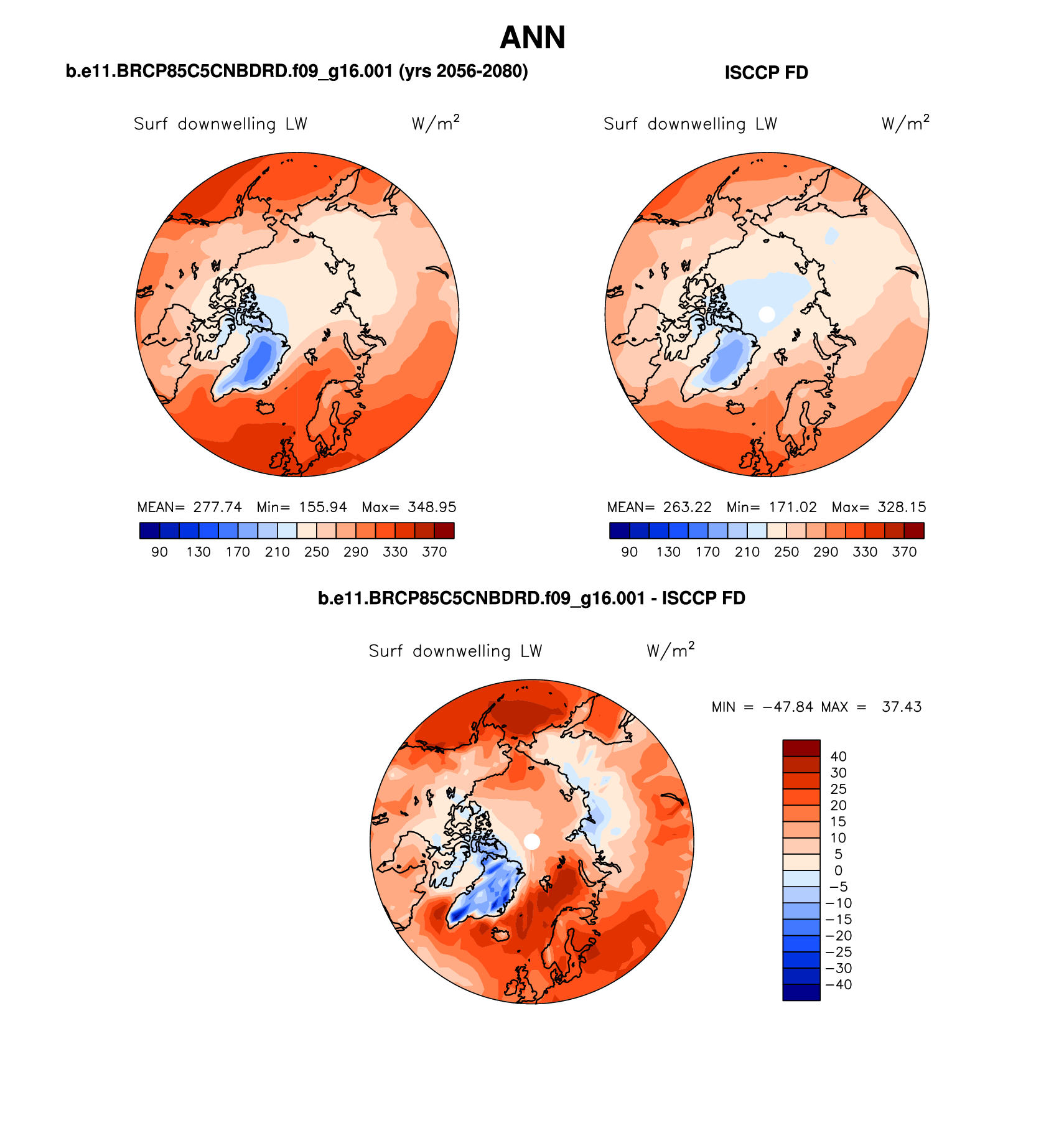 ANN

b.e11.BRCP85C5CNBDRD.f09_g16.001 (yrs 2056-2080)

Surf downwelling LW W/m$^2$

MEAN= 277.74 Min= 155.94 Max= 348.95

90 130 170 210 250 290 330 370

ISCCP FD

Surf downwelling LW W/m$^2$

MEAN= 263.22 Min= 171.02 Max= 328.15

90 130 170 210 250 290 330 370

b.e11.BRCP85C5CNBDRD.f09_g16.001 - ISCCP FD

Surf downwelling LW W/m$^2$

MIN = −47.84 MAX = 37.43

40
30
25
20
15
10
5
0
−5
−10
−15
−20
−25
−30
−40